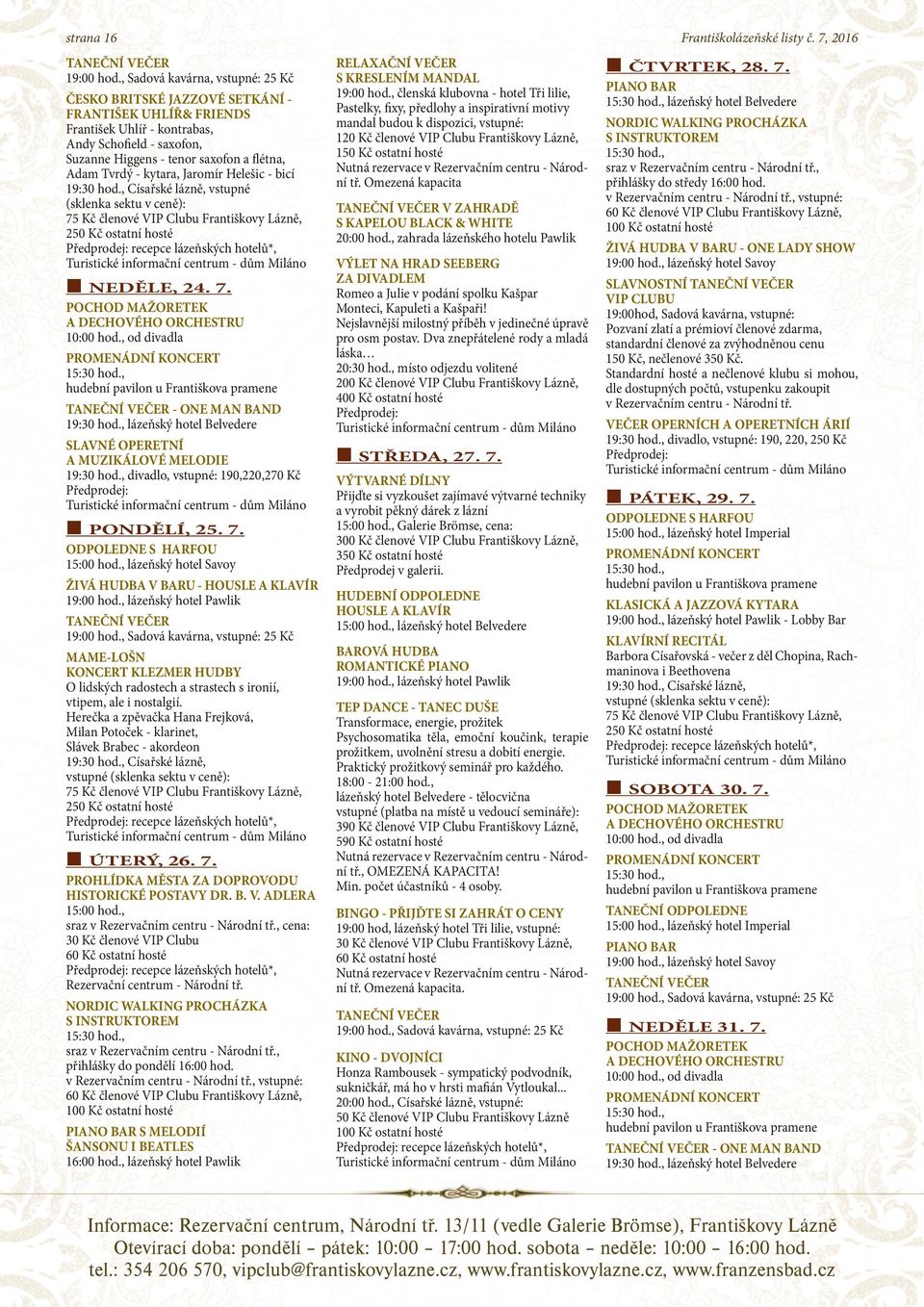 strana 16

Františkolázeňské listy č. 7, 2016

TANEČNÍ VEČER
19:00 hod., Sadová kavárna, vstupné: 25 Kč

ČESKO BRITSKÉ JAZZOVÉ SETKÁNÍ - FRANTIŠEK UHLÍŘ& FRIENDS
František Uhlíř - kontrabas,
Andy Schofield - saxofon,
Suzanne Higgens - tenor saxofon a flétna,
Adam Tvrdý - kytara, Jaromír Helešic - bicí
19:30 hod., Císařské lázně, vstupné (sklenka sektu v ceně):
75 Kč členové VIP Clubu Františkovy Lázně,
250 Kč ostatní hosté
Předprodej: recepce lázeňských hotelů*,
Turistické informační centrum - dům Miláno

NEDĚLE, 24. 7.
POCHOD MAŽORETEK A DECHOVÉHO ORCHESTRU
10:00 hod., od divadla

PROMENÁDNÍ KONCERT
15:30 hod.,
hudební pavilon u Františkova pramene

TANEČNÍ VEČER - ONE MAN BAND
19:30 hod., lázeňský hotel Belvedere

SLAVNÉ OPERETNÍ A MUZIKÁLOVÉ MELODIE
19:30 hod., divadlo, vstupné: 190,220,270 Kč
Předprodej:
Turistické informační centrum - dům Miláno

PONDĚLÍ, 25. 7.
ODPOLEDNE S HARFOU
15:00 hod., lázeňský hotel Savoy

ŽIVÁ HUDBA V BARU - HOUSLE A KLAVÍR
19:00 hod., lázeňský hotel Pawlik

TANEČNÍ VEČER
19:00 hod., Sadová kavárna, vstupné: 25 Kč

MAME-LOŠN KONCERT KLEZMER HUDBY
O lidských radostech a strastech s ironií, vtipem, ale i nostalgií.
Herečka a zpěvačka Hana Frejková,
Milan Potoček - klarinet,
Slávek Brabec - akordeon
19:30 hod., Císařské lázně,
vstupné (sklenka sektu v ceně):
75 Kč členové VIP Clubu Františkovy Lázně,
250 Kč ostatní hosté
Předprodej: recepce lázeňských hotelů*,
Turistické informační centrum - dům Miláno

ÚTERÝ, 26. 7.
PROHLÍDKA MĚSTA ZA DOPROVODU HISTORICKÉ POSTAVY DR. B. V. ADLERA
15:00 hod.,
sraz v Rezervačním centru - Národní tř., cena:
30 Kč členové VIP Clubu
60 Kč ostatní hosté
Předprodej: recepce lázeňských hotelů*,
Rezervační centrum - Národní tř.

NORDIC WALKING PROCHÁZKA S INSTRUKTOREM
15:30 hod.,
sraz v Rezervačním centru - Národní tř.,
přihlášky do pondělí 16:00 hod.
v Rezervačním centru - Národní tř., vstupné:
60 Kč členové VIP Clubu Františkovy Lázně,
100 Kč ostatní hosté

PIANO BAR S MELODIÍ ŠANSONU I BEATLES
16:00 hod., lázeňský hotel Pawlik

RELAXAČNÍ VEČER S KRESLENÍM MANDAL
19:00 hod., členská klubovna - hotel Tři lilie,
Pastelky, fixy, předlohy a inspirativní motivy mandal budou k dispozici, vstupné:
120 Kč členové VIP Clubu Františkovy Lázně,
150 Kč ostatní hosté
Nutná rezervace v Rezervačním centru - Národní tř. Omezená kapacita

TANEČNÍ VEČER V ZAHRADĚ S KAPELOU BLACK & WHITE
20:00 hod., zahrada lázeňského hotelu Pawlik

VÝLET NA HRAD SEEBERG ZA DIVADLEM
Romeo a Julie v podání spolku Kašpar
Monteci, Kapuleti a Kašpaři!
Nejslavnější milostný příběh v jedinečné úpravě pro osm postav. Dva znepřátelené rody a mladá láska…
20:30 hod., místo odjezdu volitené
200 Kč členové VIP Clubu Františkovy Lázně,
400 Kč ostatní hosté
Předprodej:
Turistické informační centrum - dům Miláno

STŘEDA, 27. 7.
VÝTVARNÉ DÍLNY
Přijďte si vyzkoušet zajímavé výtvarné techniky a vyrobit pěkný dárek z lázní
15:00 hod., Galerie Brömse, cena:
300 Kč členové VIP Clubu Františkovy Lázně,
350 Kč ostatní hosté
Předprodej v galerii.

HUDEBNÍ ODPOLEDNE HOUSLE A KLAVÍR
15:00 hod., lázeňský hotel Belvedere

BAROVÁ HUDBA ROMANTICKÉ PIANO
19:00 hod., lázeňský hotel Pawlik

TEP DANCE - TANEC DUŠE
Transformace, energie, prožitek
Psychosomatika těla, emoční koučink, terapie prožitkem, uvolnění stresu a dobití energie.
Praktický prožitkový seminář pro každého.
18:00 - 21:00 hod.,
lázeňský hotel Belvedere - tělocvična
vstupné (platba na místě u vedoucí semináře):
390 Kč členové VIP Clubu Františkovy Lázně,
590 Kč ostatní hosté
Nutná rezervace v Rezervačním centru - Národní tř., OMEZENÁ KAPACITA!
Min. počet účastníků - 4 osoby.

BINGO - PŘIJĎTE SI ZAHRÁT O CENY
19:00 hod, lázeňský hotel Tři lilie, vstupné:
30 Kč členové VIP Clubu Františkovy Lázně,
60 Kč ostatní hosté
Nutná rezervace v Rezervačním centru - Národní tř. Omezená kapacita.

TANEČNÍ VEČER
19:00 hod., Sadová kavárna, vstupné: 25 Kč

KINO - DVOJNÍCI
Honza Rambousek - sympatický podvodník, sukničkář, má ho v hrsti mafián Vytloukal...
20:00 hod., Císařské lázně, vstupné:
50 Kč členové VIP Clubu Františkovy Lázně
100 Kč ostatní hosté
Předprodej: recepce lázeňských hotelů*,
Turistické informační centrum - dům Miláno

ČTVRTEK, 28. 7.
PIANO BAR
15:30 hod., lázeňský hotel Belvedere

NORDIC WALKING PROCHÁZKA S INSTRUKTOREM
15:30 hod.,
sraz v Rezervačním centru - Národní tř.,
přihlášky do středy 16:00 hod.
v Rezervačním centru - Národní tř., vstupné:
60 Kč členové VIP Clubu Františkovy Lázně,
100 Kč ostatní hosté

ŽIVÁ HUDBA V BARU - ONE LADY SHOW
19:00 hod., lázeňský hotel Savoy

SLAVNOSTNÍ TANEČNÍ VEČER VIP CLUBU
19:00hod, Sadová kavárna, vstupné:
Pozvaní zlatí a prémioví členové zdarma, standardní členové za zvýhodněnou cenu
150 Kč, nečlenové 350 Kč.
Standardní hosté a nečlenové klubu si mohou, dle dostupných počtů, vstupenku zakoupit v Rezervačním centru - Národní tř.

VEČER OPERNÍCH A OPERETNÍCH ÁRIÍ
19:30 hod., divadlo, vstupné: 190, 220, 250 Kč
Předprodej:
Turistické informační centrum - dům Miláno

PÁTEK, 29. 7.
ODPOLEDNE S HARFOU
15:00 hod., lázeňský hotel Imperial

PROMENÁDNÍ KONCERT
15:30 hod.,
hudební pavilon u Františkova pramene

KLASICKÁ A JAZZOVÁ KYTARA
19:00 hod., lázeňský hotel Pawlik - Lobby Bar

KLAVÍRNÍ RECITÁL
Barbora Císařovská - večer z děl Chopina, Rachmaninova i Beethovena
19:30 hod., Císařské lázně,
vstupné (sklenka sektu v ceně):
75 Kč členové VIP Clubu Františkovy Lázně,
250 Kč ostatní hosté
Předprodej: recepce lázeňských hotelů*,
Turistické informační centrum - dům Miláno

SOBOTA 30. 7.
POCHOD MAŽORETEK A DECHOVÉHO ORCHESTRU
10:00 hod., od divadla

PROMENÁDNÍ KONCERT
15:30 hod.,
hudební pavilon u Františkova pramene

TANEČNÍ ODPOLEDNE
15:00 hod., lázeňský hotel Imperial

PIANO BAR
19:00 hod., lázeňský hotel Savoy

TANEČNÍ VEČER
19:00 hod., Sadová kavárna, vstupné: 25 Kč

NEDĚLE 31. 7.
POCHOD MAŽORETEK A DECHOVÉHO ORCHESTRU
10:00 hod., od divadla

PROMENÁDNÍ KONCERT
15:30 hod.,
hudební pavilon u Františkova pramene

TANEČNÍ VEČER - ONE MAN BAND
19:30 hod., lázeňský hotel Belvedere

Informace: Rezervační centrum, Národní tř. 13/11 (vedle Galerie Brömse), Františkovy Lázně
Otevírací doba: pondělí – pátek: 10:00 – 17:00 hod. sobota – neděle: 10:00 – 16:00 hod.
tel.: 354 206 570, vipclub@frantiskovylazne.cz, www.frantiskovylazne.cz, www.franzensbad.cz